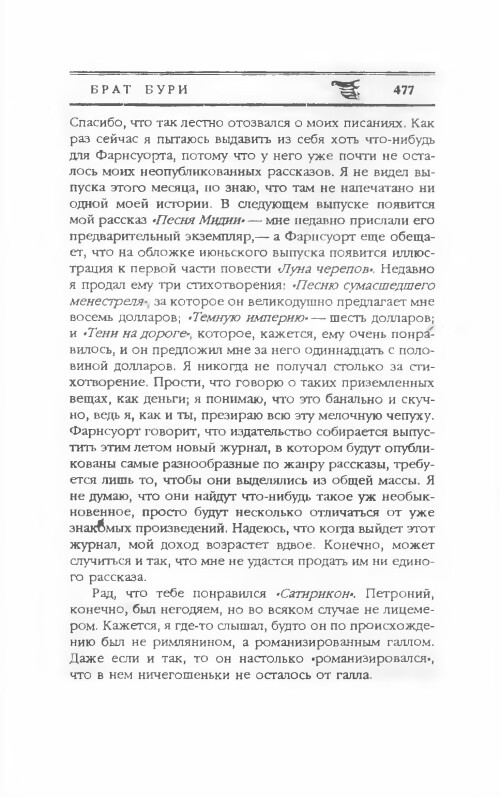 БРАТ БУРИ 477

Спасибо, что так лестно отозвался о моих писаниях. Как раз сейчас я пытаюсь выдавить из себя хоть что-нибудь для Фарнсуорта, потому что у него уже почти не осталось моих неопубликованных рассказов. Я не видел выпуска этого месяца, но знаю, что там не напечатано ни одной моей истории. В следующем выпуске появится мой рассказ «Песня Мидии» — мне недавно прислали его предварительный экземпляр,— а Фарнсуорт еще обещает, что на обложке июньского выпуска появится иллюстрация к первой части повести «Луна черепов». Недавно я продал ему три стихотворения: «Песню сумасшедшего менестреля», за которое он великодушно предлагает мне восемь долларов; «Темную империю» — шесть долларов; и «Тени на дороге», которое, кажется, ему очень понравилось, и он предложил мне за него одиннадцать с половиной долларов. Я никогда не получал столько за стихотворение. Прости, что говорю о таких приземленных вещах, как деньги; я понимаю, что это банально и скучно, ведь я, как и ты, презираю всю эту мелочную чепуху. Фарнсуорт говорит, что издательство собирается выпустить этим летом новый журнал, в котором будут опубликованы самые разнообразные по жанру рассказы, требуется лишь то, чтобы они выделялись из общей массы. Я не думаю, что они найдут что-нибудь такое уж необыкновенное, просто будут несколько отличаться от уже знакомых произведений. Надеюсь, что когда выйдет этот журнал, мой доход возрастет вдвое. Конечно, может случиться и так, что мне не удастся продать им ни единого рассказа.

Рад, что тебе понравился «Сатирикон». Петроний, конечно, был негодяем, но во всяком случае не лицемером. Кажется, я где-то слышал, будто он по происхождению был не римлянином, а романизированным галлом. Даже если и так, то он настолько «романизировался», что в нем ничегошеньки не осталось от галла.